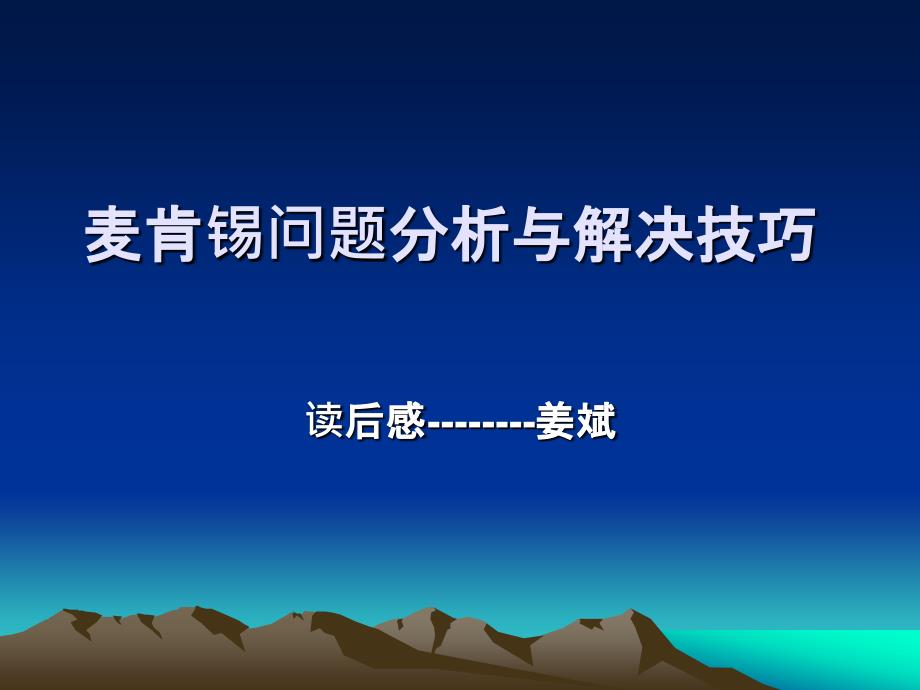 麦肯锡问题分析与解决技巧

读后感--------姜斌